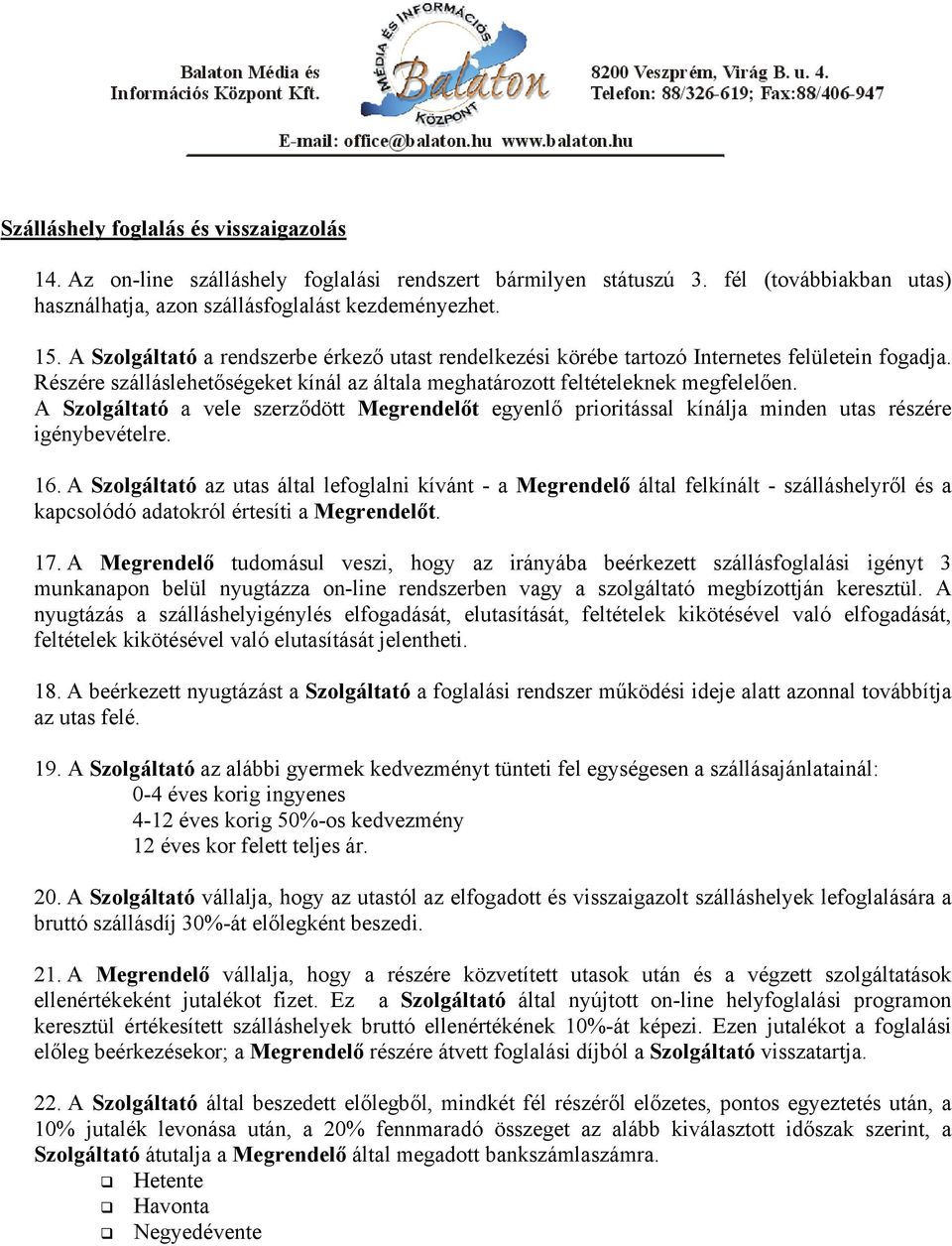 Balaton Média és Információs Központ Kft.

MÉDIA ÉS INFORMÁCIÓS Balaton KÖZPONT

8200 Veszprém, Virág B. u. 4.
Telefon: 88/326-619; Fax:88/406-947

E-mail: office@balaton.hu www.balaton.hu

Szálláshely foglalás és visszaigazolás

14. Az on-line szálláshely foglalási rendszert bármilyen státuszú 3. fél (továbbiakban utas) használhatja, azon szállásfoglalást kezdeményezhet.

15. A Szolgáltató a rendszerbe érkező utast rendelkezési körébe tartozó Internetes felületein fogadja. Részére szálláslehetőségeket kínál az általa meghatározott feltételeknek megfelelően. A Szolgáltató a vele szerződött Megrendelőt egyenlő prioritással kínálja minden utas részére igénybevételre.

16. A Szolgáltató az utas által lefoglalni kívánt - a Megrendelő által felkínált - szálláshelyről és a kapcsolódó adatokról értesíti a Megrendelőt.

17. A Megrendelő tudomásul veszi, hogy az irányába beérkezett szállásfoglalási igényt 3 munkanapon belül nyugtázza on-line rendszerben vagy a szolgáltató megbízottján keresztül. A nyugtázás a szálláshelyigénylés elfogadását, elutasítását, feltételek kikötésével való elfogadását, feltételek kikötésével való elutasítását jelentheti.

18. A beérkezett nyugtázást a Szolgáltató a foglalási rendszer működési ideje alatt azonnal továbbítja az utas felé.

19. A Szolgáltató az alábbi gyermek kedvezményt tünteti fel egységesen a szállásajánlatainál:
0-4 éves korig ingyenes
4-12 éves korig 50%-os kedvezmény
12 éves kor felett teljes ár.

20. A Szolgáltató vállalja, hogy az utastól az elfogadott és visszaigazolt szálláshelyek lefoglalására a bruttó szállásdíj 30%-át előlegként beszedi.

21. A Megrendelő vállalja, hogy a részére közvetített utasok után és a végzett szolgáltatások ellenértékeként jutalékot fizet. Ez a Szolgáltató által nyújtott on-line helyfoglalási programon keresztül értékesített szálláshelyek bruttó ellenértékének 10%-át képezi. Ezen jutalékot a foglalási előleg beérkezésekor; a Megrendelő részére átvett foglalási díjból a Szolgáltató visszatartja.

22. A Szolgáltató által beszedett előlegből, mindkét fél részéről előzetes, pontos egyeztetés után, a 10% jutalék levonása után, a 20% fennmaradó összeget az alább kiválasztott időszak szerint, a Szolgáltató átutalja a Megrendelő által megadott bankszámlaszámra.
❑ Hetente
❑ Havonta
❑ Negyedévente